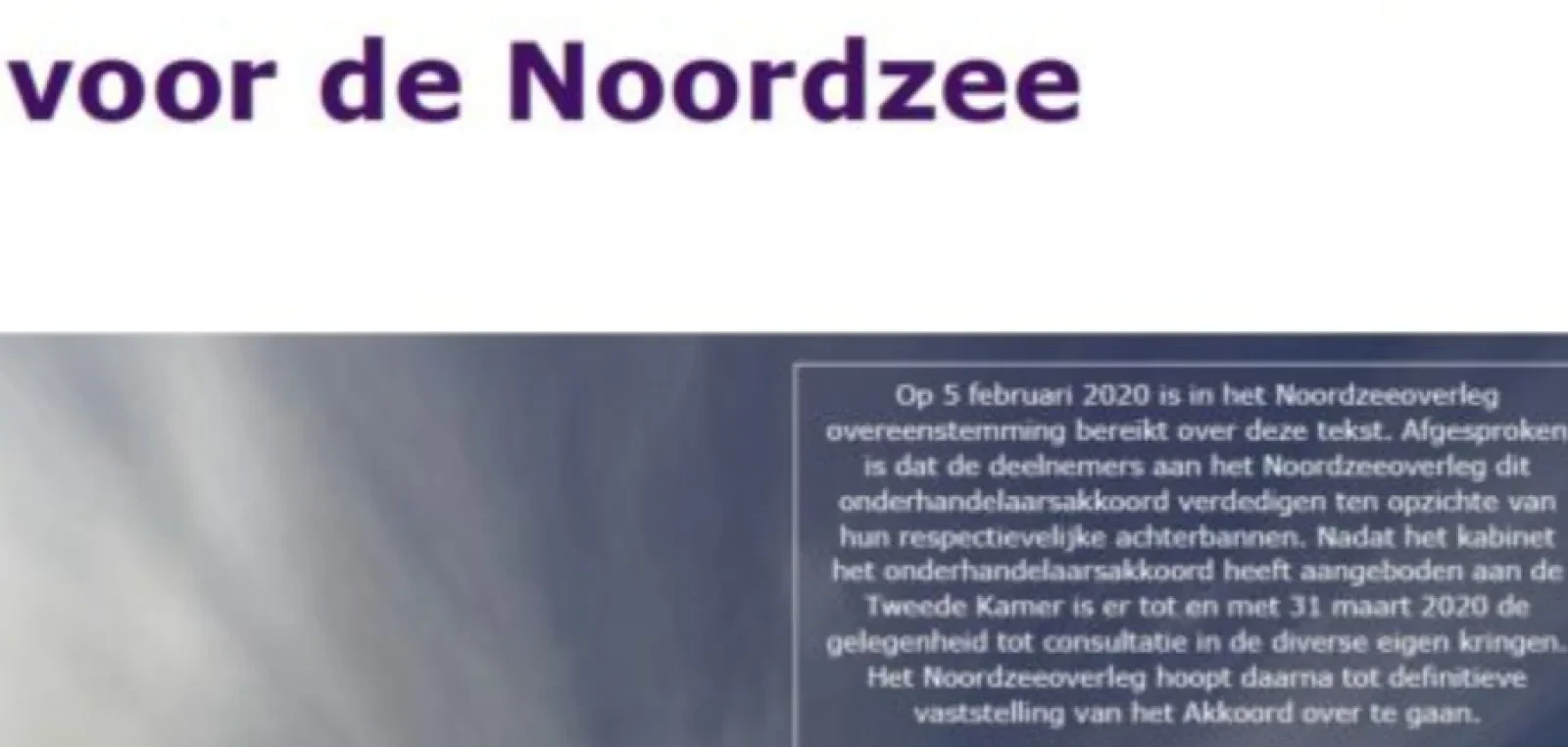 voor de Noordzee

Op 5 februari 2020 is in het Noordzeeoverleg overeenstemming bereikt over deze tekst. Afgesproken is dat de deelnemers aan het Noordzeeoverleg dit onderhandelaarsakkoord verdedigen ten opzichte van hun respectievelijke achterbannen. Nadat het kabinet het onderhandelaarsakkoord heeft aangeboden aan de Tweede Kamer is er tot en met 31 maart 2020 de gelegenheid tot consultatie in de diverse eigen kringen. Het Noordzeeoverleg hoopt daarna tot definitieve vaststelling van het Akkoord over te gaan.